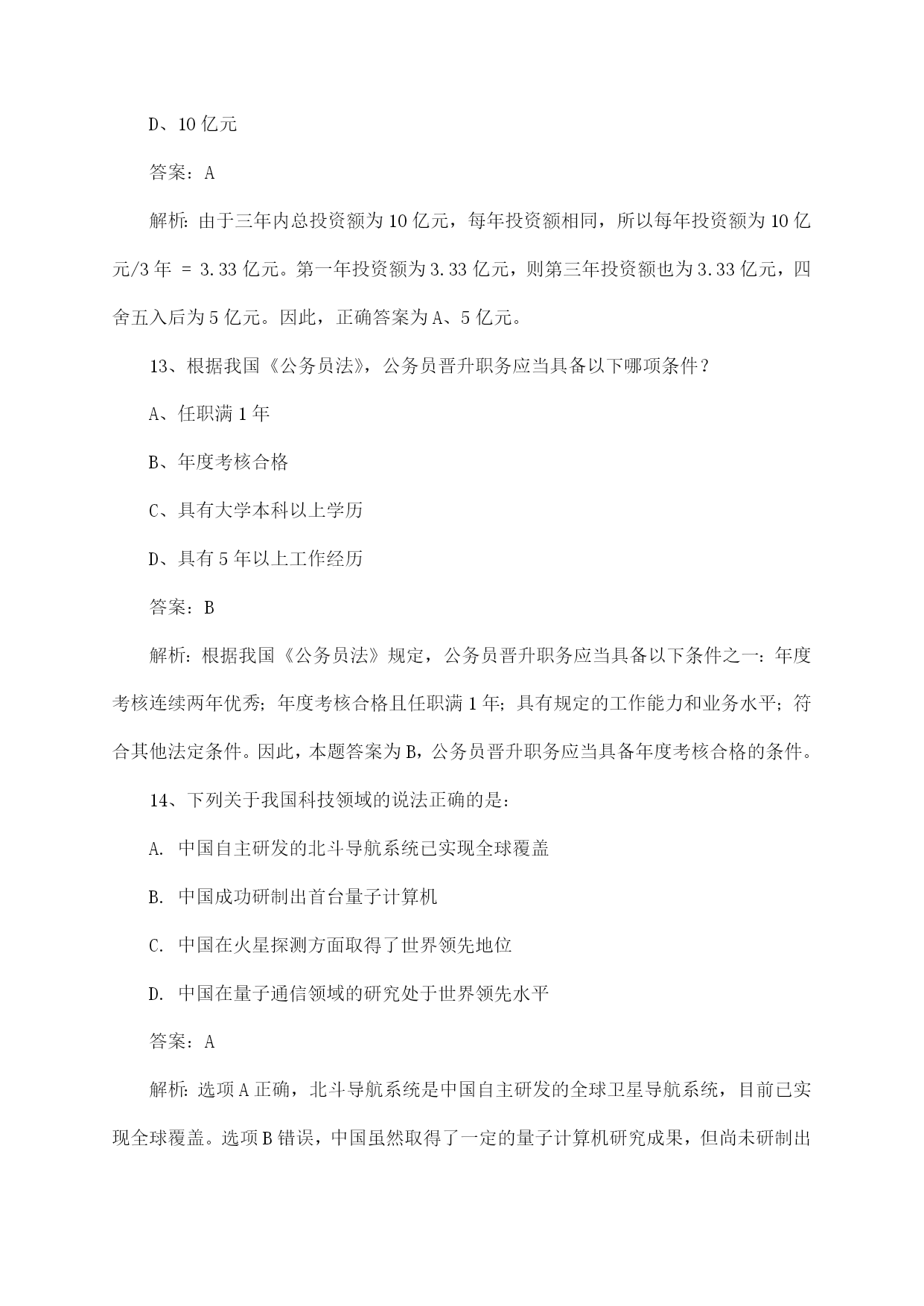 D、10 亿元

答案：A

解析：由于三年内总投资额为 10 亿元，每年投资额相同，所以每年投资额为 10 亿元/3 年 = 3.33 亿元。第一年投资额为 3.33 亿元，则第三年投资额也为 3.33 亿元，四舍五入后为 5 亿元。因此，正确答案为 A、5 亿元。

13、根据我国《公务员法》，公务员晋升职务应当具备以下哪项条件？

A、任职满 1 年

B、年度考核合格

C、具有大学本科以上学历

D、具有 5 年以上工作经历

答案：B

解析：根据我国《公务员法》规定，公务员晋升职务应当具备以下条件之一：年度考核连续两年优秀；年度考核合格且任职满 1 年；具有规定的工作能力和业务水平；符合其他法定条件。因此，本题答案为 B，公务员晋升职务应当具备年度考核合格的条件。

14、下列关于我国科技领域的说法正确的是：

A. 中国自主研发的北斗导航系统已实现全球覆盖

B. 中国成功研制出首台量子计算机

C. 中国在火星探测方面取得了世界领先地位

D. 中国在量子通信领域的研究处于世界领先水平

答案：A

解析：选项 A 正确，北斗导航系统是中国自主研发的全球卫星导航系统，目前已实现全球覆盖。选项 B 错误，中国虽然取得了一定的量子计算机研究成果，但尚未研制出